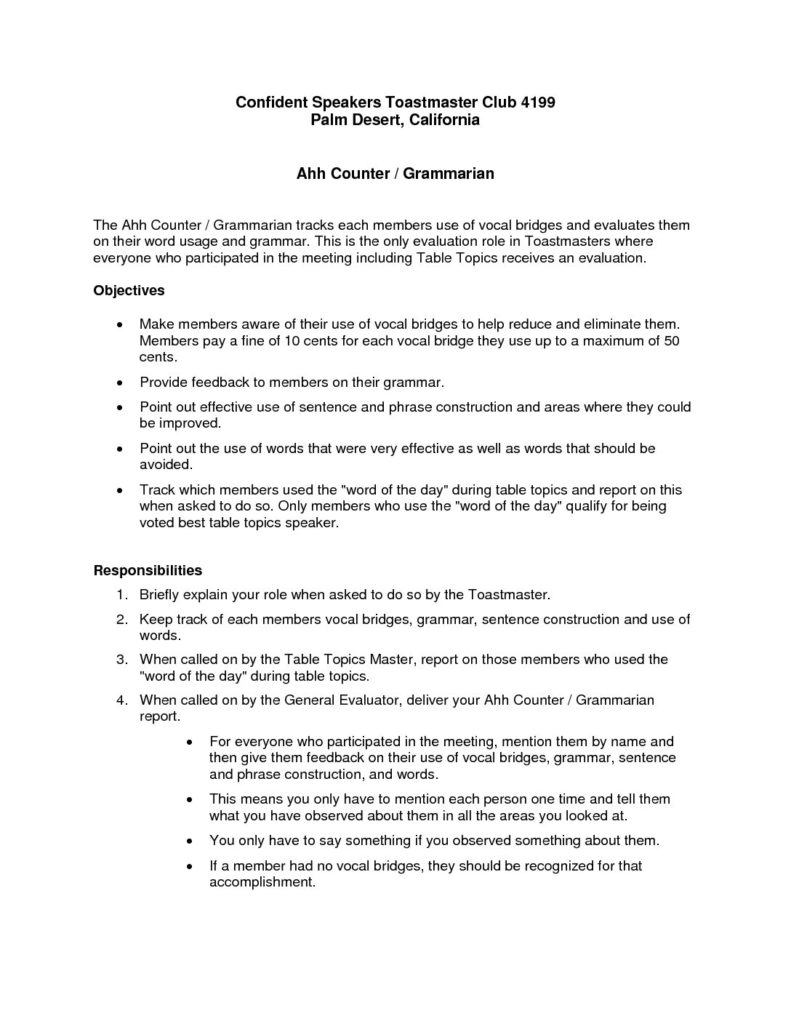 Confident Speakers Toastmaster Club 4199
Palm Desert, California

Ahh Counter / Grammarian

The Ahh Counter / Grammarian tracks each members use of vocal bridges and evaluates them on their word usage and grammar. This is the only evaluation role in Toastmasters where everyone who participated in the meeting including Table Topics receives an evaluation.

Objectives

• Make members aware of their use of vocal bridges to help reduce and eliminate them. Members pay a fine of 10 cents for each vocal bridge they use up to a maximum of 50 cents.

• Provide feedback to members on their grammar.

• Point out effective use of sentence and phrase construction and areas where they could be improved.

• Point out the use of words that were very effective as well as words that should be avoided.

• Track which members used the "word of the day" during table topics and report on this when asked to do so. Only members who use the "word of the day" qualify for being voted best table topics speaker.

Responsibilities

1. Briefly explain your role when asked to do so by the Toastmaster.

2. Keep track of each members vocal bridges, grammar, sentence construction and use of words.

3. When called on by the Table Topics Master, report on those members who used the "word of the day" during table topics.

4. When called on by the General Evaluator, deliver your Ahh Counter / Grammarian report.

• For everyone who participated in the meeting, mention them by name and then give them feedback on their use of vocal bridges, grammar, sentence and phrase construction, and words.

• This means you only have to mention each person one time and tell them what you have observed about them in all the areas you looked at.

• You only have to say something if you observed something about them.

• If a member had no vocal bridges, they should be recognized for that accomplishment.